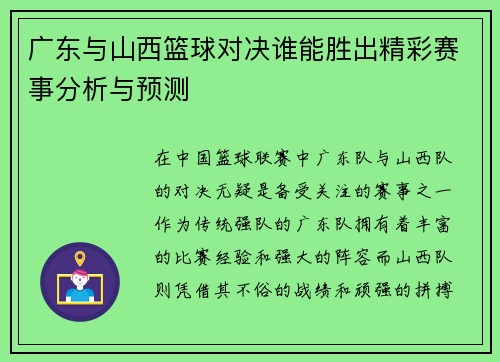 广东与山西篮球对决谁能胜出精彩赛事分析与预测

在中国篮球联赛中广东队与山西队的对决无疑是备受关注的赛事之一作为传统强队的广东队拥有着丰富的比赛经验和强大的阵容而山西队则凭借其不俗的战绩和顽强的拼搏